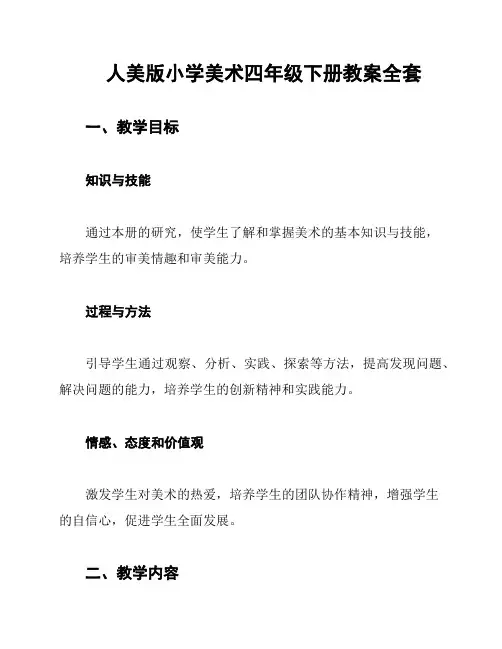 人美版小学美术四年级下册教案全套

一、教学目标

知识与技能

通过本册的研究，使学生了解和掌握美术的基本知识与技能，培养学生的审美情趣和审美能力。

过程与方法

引导学生通过观察、分析、实践、探索等方法，提高发现问题、解决问题的能力，培养学生的创新精神和实践能力。

情感、态度和价值观

激发学生对美术的热爱，培养学生的团队协作精神，增强学生的自信心，促进学生全面发展。

二、教学内容